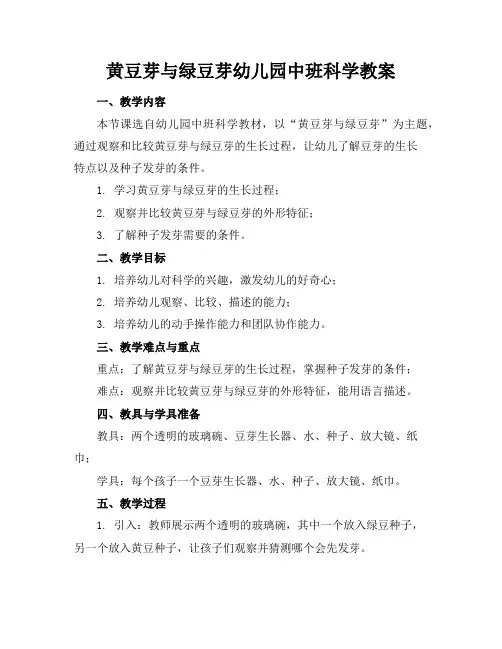 黄豆芽与绿豆芽幼儿园中班科学教案

一、教学内容

本节课选自幼儿园中班科学教材，以“黄豆芽与绿豆芽”为主题，通过观察和比较黄豆芽与绿豆芽的生长过程，让幼儿了解豆芽的生长特点以及种子发芽的条件。

1. 学习黄豆芽与绿豆芽的生长过程；

2. 观察并比较黄豆芽与绿豆芽的外形特征；

3. 了解种子发芽需要的条件。

二、教学目标

1. 培养幼儿对科学的兴趣，激发幼儿的好奇心；

2. 培养幼儿观察、比较、描述的能力；

3. 培养幼儿的动手操作能力和团队协作能力。

三、教学难点与重点

重点：了解黄豆芽与绿豆芽的生长过程，掌握种子发芽的条件；

难点：观察并比较黄豆芽与绿豆芽的外形特征，能用语言描述。

四、教具与学具准备

教具：两个透明的玻璃碗、豆芽生长器、水、种子、放大镜、纸巾；

学具：每个孩子一个豆芽生长器、水、种子、放大镜、纸巾。

五、教学过程

1. 引入：教师展示两个透明的玻璃碗，其中一个放入绿豆种子，另一个放入黄豆种子，让孩子们观察并猜测哪个会先发芽。